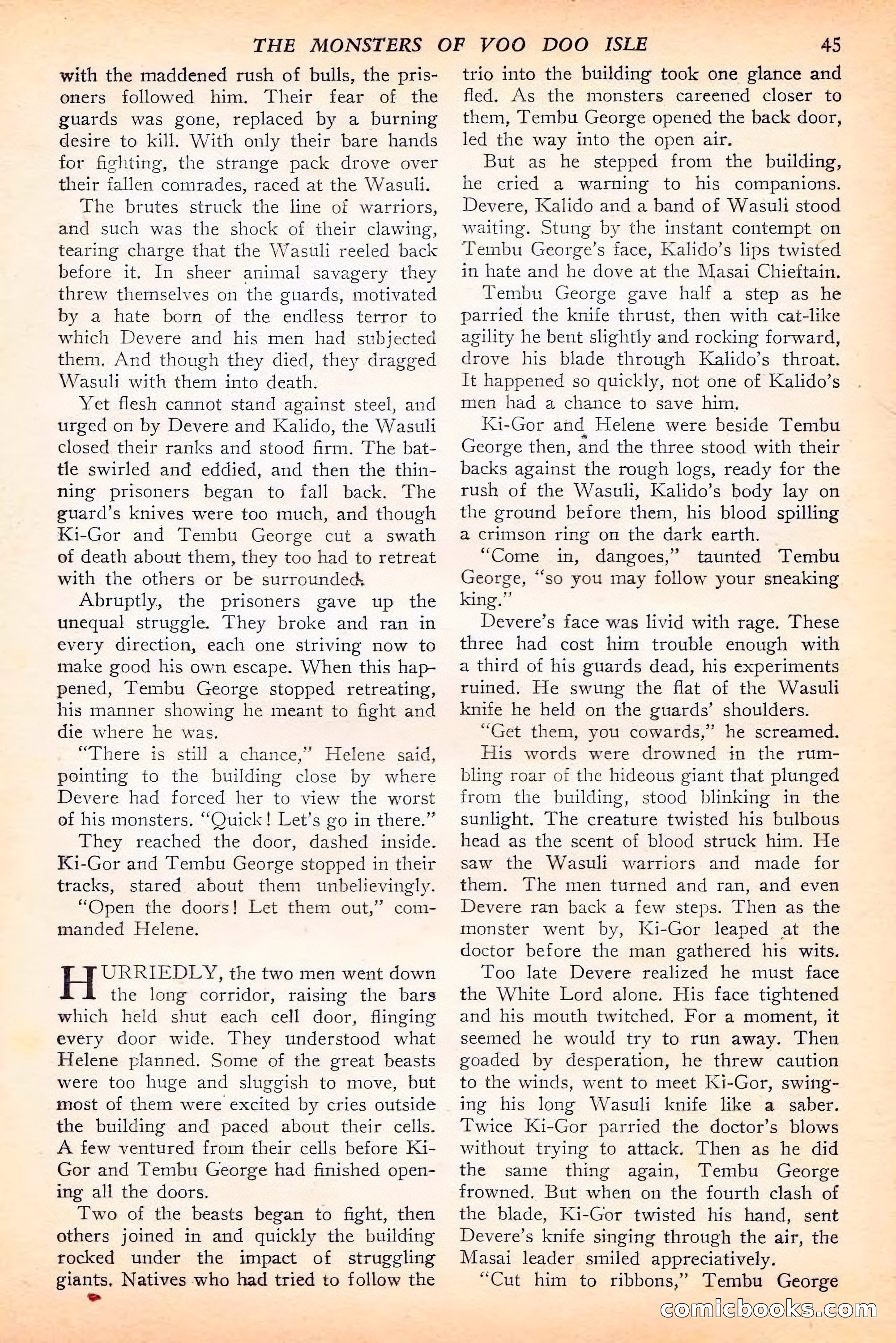 THE MONSTERS OF VOO DOO ISLE 45

with the maddened rush of bulls, the prisoners followed him. Their fear of the guards was gone, replaced by a burning desire to kill. With only their bare hands for fighting, the strange pack drove over their fallen comrades, raced at the Wasuli.

The brutes struck the line of warriors, and such was the shock of their clawing, tearing charge that the Wasuli reeled back before it. In sheer animal savagery they threw themselves on the guards, motivated by a hate born of the endless terror to which Devere and his men had subjected them. And though they died, they dragged Wasuli with them into death.

Yet flesh cannot stand against steel, and urged on by Devere and Kalido, the Wasuli closed their ranks and stood firm. The battle swirled and eddied, and then the thinning prisoners began to fall back. The guard's knives were too much, and though Ki-Gor and Tembu George cut a swath of death about them, they too had to retreat with the others or be surrounded.

Abruptly, the prisoners gave up the unequal struggle. They broke and ran in every direction, each one striving now to make good his own escape. When this happened, Tembu George stopped retreating, his manner showing he meant to fight and die where he was.

"There is still a chance," Helene said, pointing to the building close by where Devere had forced her to view the worst of his monsters. "Quick! Let's go in there."

They reached the door, dashed inside. Ki-Gor and Tembu George stopped in their tracks, stared about them unbelievingly.

"Open the doors! Let them out," commanded Helene.

HURRIEDLY, the two men went down the long corridor, raising the bars which held shut each cell door, flinging every door wide. They understood what Helene planned. Some of the great beasts were too huge and sluggish to move, but most of them were excited by cries outside the building and paced about their cells. A few ventured from their cells before Ki-Gor and Tembu George had finished opening all the doors.

Two of the beasts began to fight, then others joined in and quickly the building rocked under the impact of struggling giants. Natives who had tried to follow the trio into the building took one glance and fled. As the monsters careened closer to them, Tembu George opened the back door, led the way into the open air.

But as he stepped from the building, he cried a warning to his companions. Devere, Kalido and a band of Wasuli stood waiting. Stung by the instant contempt on Tembu George's face, Kalido's lips twisted in hate and he dove at the Masai Chieftain.

Tembu George gave half a step as he parried the knife thrust, then with cat-like agility he bent slightly and rocking forward, drove his blade through Kalido's throat. It happened so quickly, not one of Kalido's men had a chance to save him.

Ki-Gor and Helene were beside Tembu George then, and the three stood with their backs against the rough logs, ready for the rush of the Wasuli, Kalido's body lay on the ground before them, his blood spilling a crimson ring on the dark earth.

"Come in, dangoes," taunted Tembu George, "so you may follow your sneaking king."

Devere's face was livid with rage. These three had cost him trouble enough with a third of his guards dead, his experiments ruined. He swung the flat of the Wasuli knife he held on the guards' shoulders.

"Get them, you cowards," he screamed.

His words were drowned in the rumbling roar of the hideous giant that plunged from the building, stood blinking in the sunlight. The creature twisted his bulbous head as the scent of blood struck him. He saw the Wasuli warriors and made for them. The men turned and ran, and even Devere ran back a few steps. Then as the monster went by, Ki-Gor leaped at the doctor before the man gathered his wits.

Too late Devere realized he must face the White Lord alone. His face tightened and his mouth twitched. For a moment, it seemed he would try to run away. Then goaded by desperation, he threw caution to the winds, went to meet Ki-Gor, swinging his long Wasuli knife like a saber. Twice Ki-Gor parried the doctor's blows without trying to attack. Then as he did the same thing again, Tembu George frowned. But when on the fourth clash of the blade, Ki-Gor twisted his hand, sent Devere's knife singing through the air, the Masai leader smiled appreciatively.

"Cut him to ribbons," Tembu George

comicbooks.com